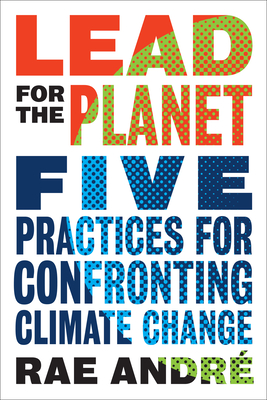 LEAD
FOR THE PLANET
FIVE
PRACTICES FOR CONFRONTING CLIMATE CHANGE
RAE ANDRÉ